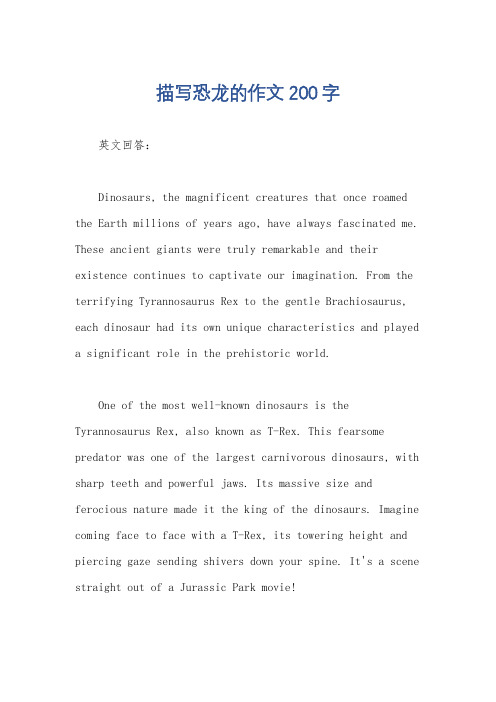 描写恐龙的作文200字

英文回答：

Dinosaurs, the magnificent creatures that once roamed the Earth millions of years ago, have always fascinated me. These ancient giants were truly remarkable and their existence continues to captivate our imagination. From the terrifying Tyrannosaurus Rex to the gentle Brachiosaurus, each dinosaur had its own unique characteristics and played a significant role in the prehistoric world.

One of the most well-known dinosaurs is the Tyrannosaurus Rex, also known as T-Rex. This fearsome predator was one of the largest carnivorous dinosaurs, with sharp teeth and powerful jaws. Its massive size and ferocious nature made it the king of the dinosaurs. Imagine coming face to face with a T-Rex, its towering height and piercing gaze sending shivers down your spine. It's a scene straight out of a Jurassic Park movie!